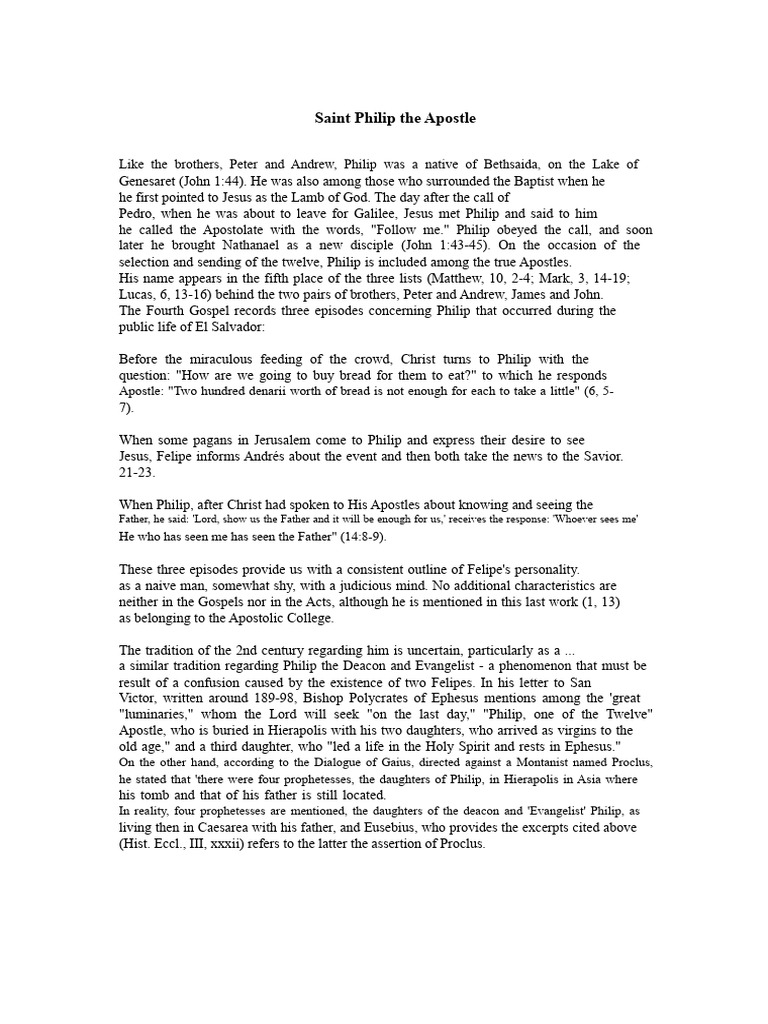 Saint Philip the Apostle

Like the brothers, Peter and Andrew, Philip was a native of Bethsaida, on the Lake of Genesaret (John 1:44). He was also among those who surrounded the Baptist when he he first pointed to Jesus as the Lamb of God. The day after the call of Pedro, when he was about to leave for Galilee, Jesus met Philip and said to him he called the Apostolate with the words, "Follow me." Philip obeyed the call, and soon later he brought Nathanael as a new disciple (John 1:43-45). On the occasion of the selection and sending of the twelve, Philip is included among the true Apostles.
His name appears in the fifth place of the three lists (Matthew, 10, 2-4; Mark, 3, 14-19; Lucas, 6, 13-16) behind the two pairs of brothers, Peter and Andrew, James and John.
The Fourth Gospel records three episodes concerning Philip that occurred during the public life of El Salvador:

Before the miraculous feeding of the crowd, Christ turns to Philip with the question: "How are we going to buy bread for them to eat?" to which he responds Apostle: "Two hundred denarii worth of bread is not enough for each to take a little" (6, 5-7).

When some pagans in Jerusalem come to Philip and express their desire to see Jesus, Felipe informs Andrés about the event and then both take the news to the Savior. 21-23.

When Philip, after Christ had spoken to His Apostles about knowing and seeing the Father, he said: 'Lord, show us the Father and it will be enough for us,' receives the response: 'Whoever sees me' He who has seen me has seen the Father" (14:8-9).

These three episodes provide us with a consistent outline of Felipe's personality. as a naive man, somewhat shy, with a judicious mind. No additional characteristics are neither in the Gospels nor in the Acts, although he is mentioned in this last work (1, 13) as belonging to the Apostolic College.

The tradition of the 2nd century regarding him is uncertain, particularly as a ...
a similar tradition regarding Philip the Deacon and Evangelist - a phenomenon that must be result of a confusion caused by the existence of two Felipes. In his letter to San Victor, written around 189-98, Bishop Polycrates of Ephesus mentions among the 'great "luminaries," whom the Lord will seek "on the last day," "Philip, one of the Twelve" Apostle, who is buried in Hierapolis with his two daughters, who arrived as virgins to the old age," and a third daughter, who "led a life in the Holy Spirit and rests in Ephesus."
On the other hand, according to the Dialogue of Gaius, directed against a Montanist named Proclus, he stated that 'there were four prophetesses, the daughters of Philip, in Hierapolis in Asia where his tomb and that of his father is still located.
In reality, four prophetesses are mentioned, the daughters of the deacon and 'Evangelist' Philip, as living then in Caesarea with his father, and Eusebius, who provides the excerpts cited above (Hist. Eccl., III, xxxii) refers to the latter the assertion of Proclus.